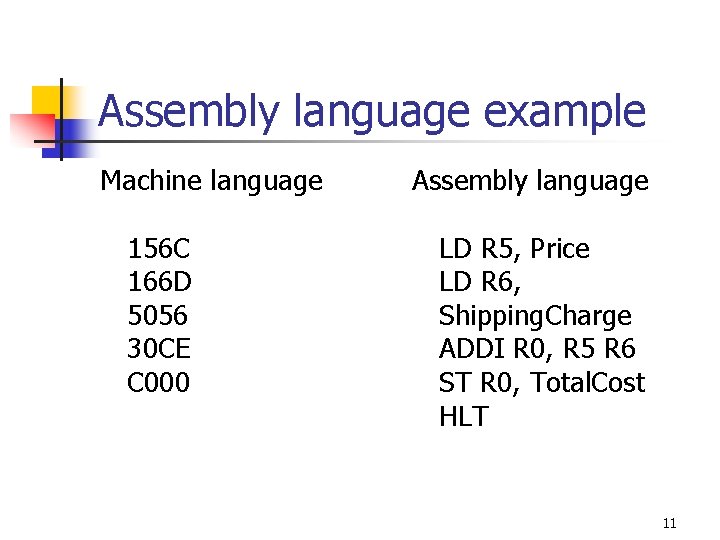 Assembly language example

Machine language

156C
166D
5056
30CE
C000

Assembly language

LD R5, Price
LD R6, ShippingCharge
ADDI R0, R5 R6
ST R0, TotalCost
HLT

11